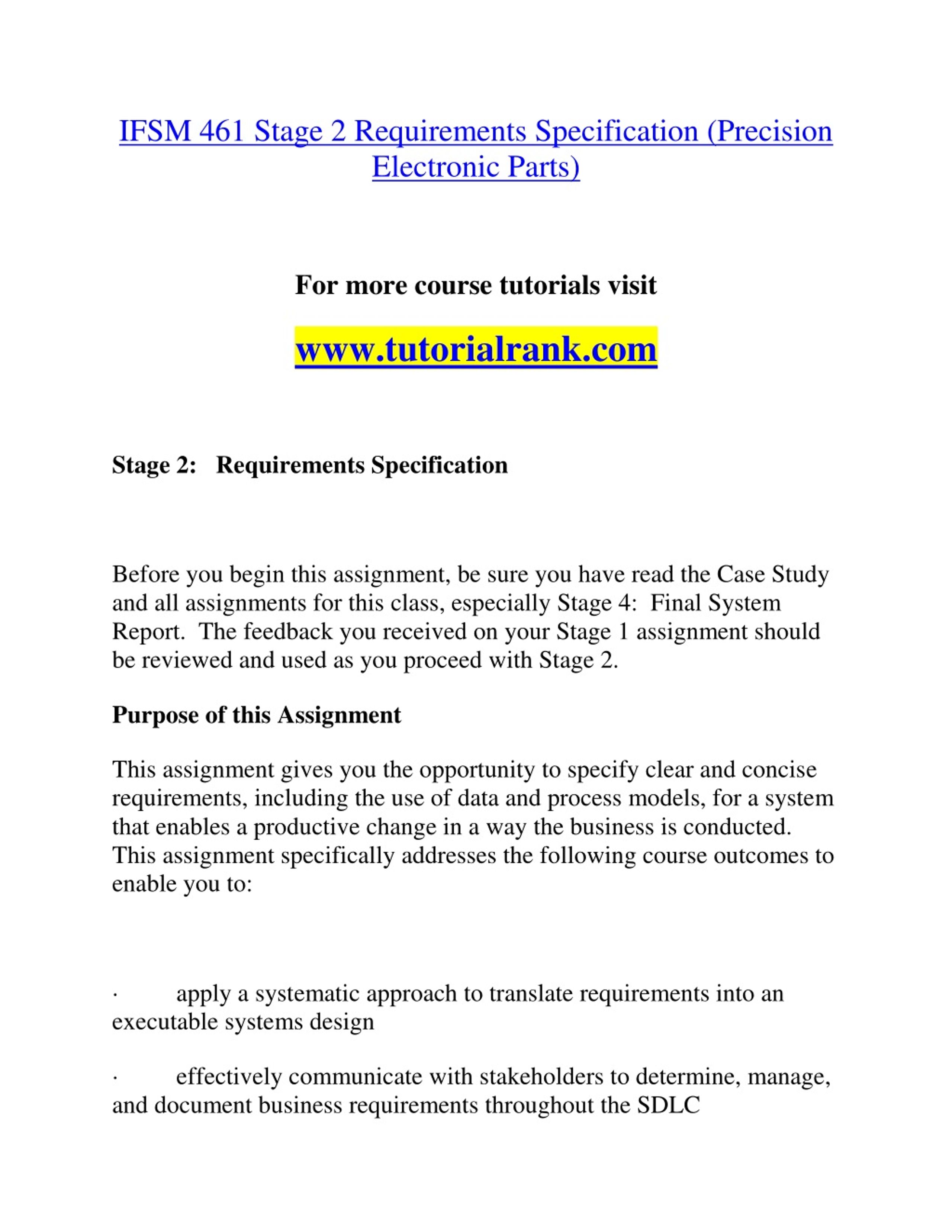 IFSM 461 Stage 2 Requirements Specification (Precision Electronic Parts)

For more course tutorials visit

www.tutorialrank.com

Stage 2: Requirements Specification

Before you begin this assignment, be sure you have read the Case Study and all assignments for this class, especially Stage 4: Final System Report. The feedback you received on your Stage 1 assignment should be reviewed and used as you proceed with Stage 2.

Purpose of this Assignment

This assignment gives you the opportunity to specify clear and concise requirements, including the use of data and process models, for a system that enables a productive change in a way the business is conducted. This assignment specifically addresses the following course outcomes to enable you to:

· apply a systematic approach to translate requirements into an executable systems design

· effectively communicate with stakeholders to determine, manage, and document business requirements throughout the SDLC